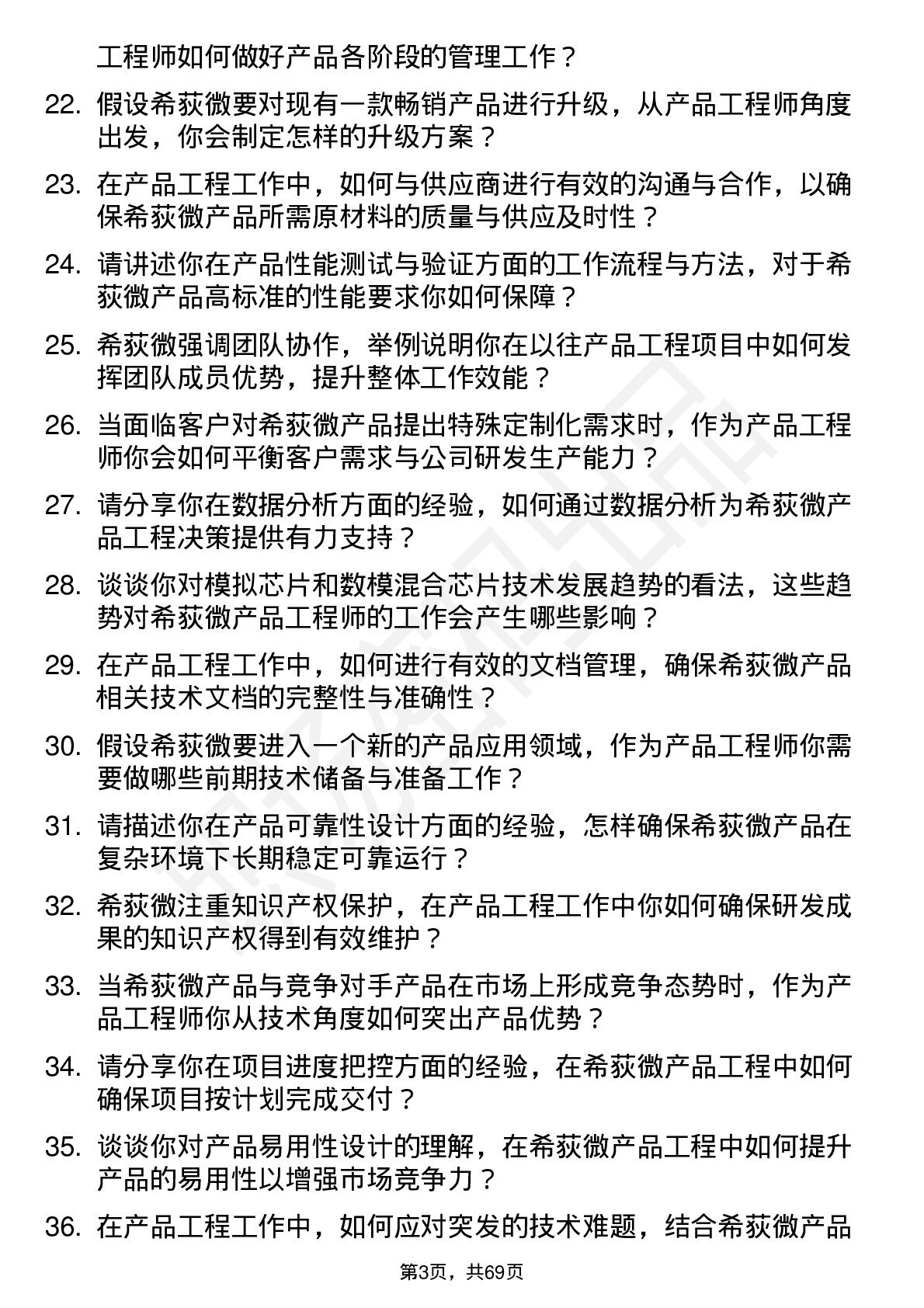 工程师如何做好产品各阶段的管理工作？

22. 假设希荻微要对现有一款畅销产品进行升级，从产品工程师角度出发，你会制定怎样的升级方案？

23. 在产品工程工作中，如何与供应商进行有效的沟通与合作，以确保希荻微产品所需原材料的质量与供应及时性？

24. 请讲述你在产品性能测试与验证方面的工作流程与方法，对于希荻微产品高标准的性能要求你如何保障？

25. 希荻微强调团队协作，举例说明你在以往产品工程项目中如何发挥团队成员优势，提升整体工作效能？

26. 当面临客户对希荻微产品提出特殊定制化需求时，作为产品工程师你会如何平衡客户需求与公司研发生产能力？

27. 请分享你在数据分析方面的经验，如何通过数据分析为希荻微产品工程决策提供有力支持？

28. 谈谈你对模拟芯片和数模混合芯片技术发展趋势的看法，这些趋势对希荻微产品工程师的工作会产生哪些影响？

29. 在产品工程工作中，如何进行有效的文档管理，确保希荻微产品相关技术文档的完整性与准确性？

30. 假设希荻微要进入一个新的产品应用领域，作为产品工程师你需要做哪些前期技术储备与准备工作？

31. 请描述你在产品可靠性设计方面的经验，怎样确保希荻微产品在复杂环境下长期稳定可靠运行？

32. 希荻微注重知识产权保护，在产品工程工作中你如何确保研发成果的知识产权得到有效维护？

33. 当希荻微产品与竞争对手产品在市场上形成竞争态势时，作为产品工程师你从技术角度如何突出产品优势？

34. 请分享你在项目进度把控方面的经验，在希荻微产品工程中如何确保项目按计划完成交付？

35. 谈谈你对产品易用性设计的理解，在希荻微产品工程中如何提升产品的易用性以增强市场竞争力？

36. 在产品工程工作中，如何应对突发的技术难题，结合希荻微产品

第3页，共69页